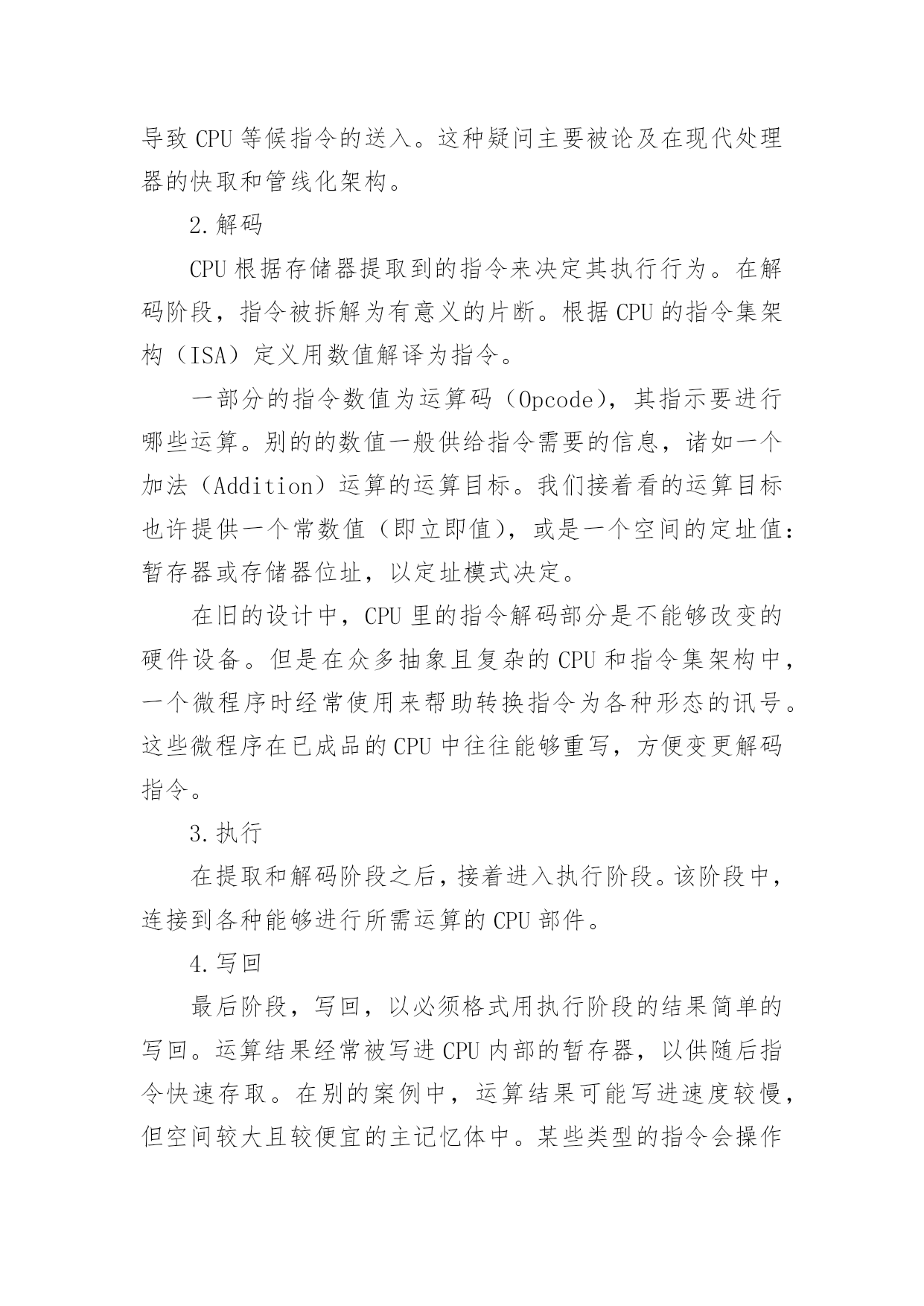 导致 CPU 等候指令的送入。这种疑问主要被论及在现代处理器的快取和管线化架构。

2.解码

CPU 根据存储器提取到的指令来决定其执行行为。在解码阶段，指令被拆解为有意义的片断。根据 CPU 的指令集架构（ISA）定义用数值解译为指令。

一部分的指令数值为运算码（Opcode），其指示要进行哪些运算。别的的数值一般供给指令需要的信息，诸如一个加法（Addition）运算的运算目标。我们接着看的运算目标也许提供一个常数值（即立即值），或是一个空间的定址值：暂存器或存储器位址，以定址模式决定。

在旧的设计中，CPU 里的指令解码部分是不能够改变的硬件设备。但是在众多抽象且复杂的 CPU 和指令集架构中，一个微程序时经常使用来帮助转换指令为各种形态的讯号。这些微程序在已成品的 CPU 中往往能够重写，方便变更解码指令。

3.执行

在提取和解码阶段之后，接着进入执行阶段。该阶段中，连接到各种能够进行所需运算的 CPU 部件。

4.写回

最后阶段，写回，以必须格式用执行阶段的结果简单的写回。运算结果经常被写进 CPU 内部的暂存器，以供随后指令快速存取。在别的案例中，运算结果可能写进速度较慢，但空间较大且较便宜的主记忆体中。某些类型的指令会操作